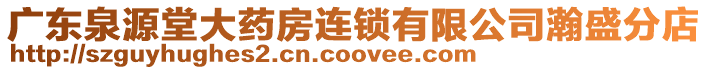 广东泉源堂大药房连锁有限公司瀚盛分店
http://szguyhughes2.cn.coovee.com